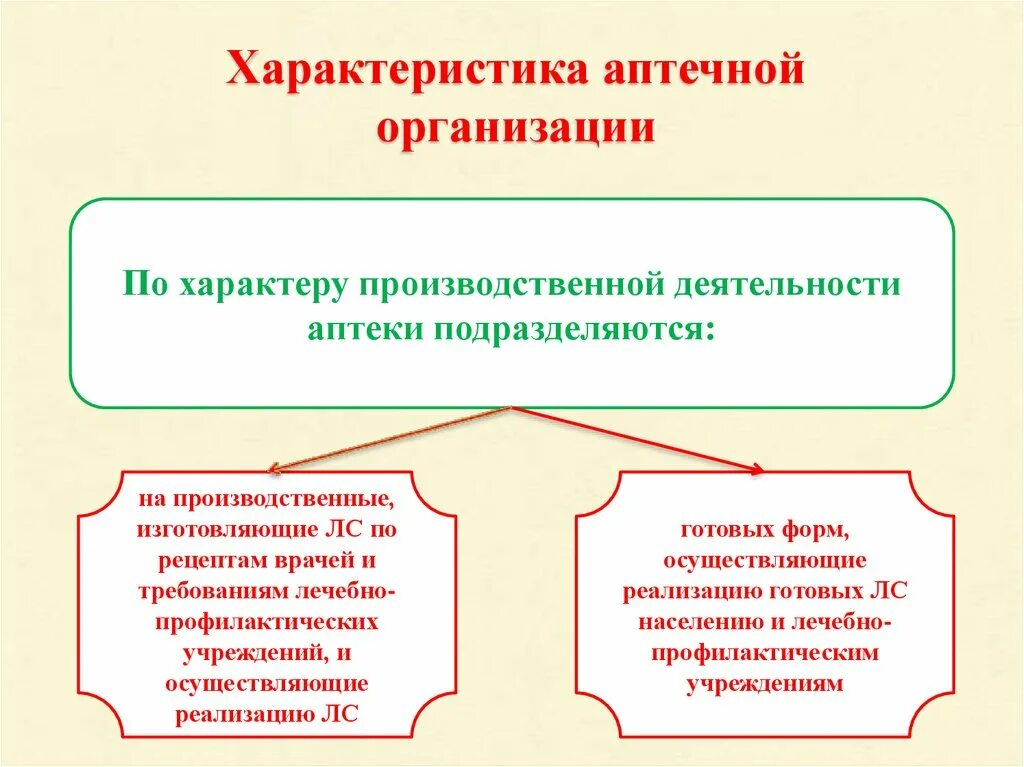 Характеристика аптечной организации

По характеру производственной деятельности аптеки подразделяются:

на производственные, изготовляющие ЛС по рецептам врачей и требованиям лечебно-профилактических учреждений, и осуществляющие реализацию ЛС

готовых форм, осуществляющие реализацию готовых ЛС населению и лечебно-профилактическим учреждениям